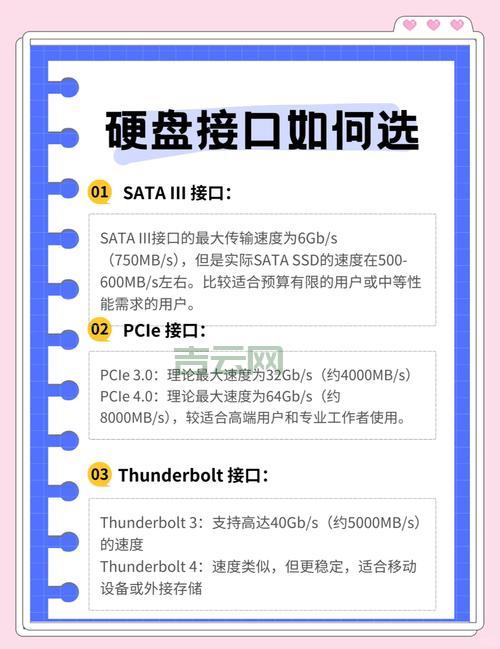 硬盘接口如何选

01 SATA III 接口：

SATA III接口的最大传输速度为6Gb/s（750MB/s），但是实际SATA SSD的速度在500-600MB/s左右。比较适合预算有限的用户或中等性能需求的用户。

02 PCIe 接口：

青云网

PCIe 3.0：理论最大速度为32Gb/s（约4000MB/s）
PCIe 4.0：理论最大速度为64Gb/s（约8000MB/s），较适合高端用户和专业工作者使用。

03 Thunderbolt 接口：

Thunderbolt 3：支持高达40Gb/s（约5000MB/s）的速度
Thunderbolt 4：速度类似，但更稳定，适合移动设备或外接存储